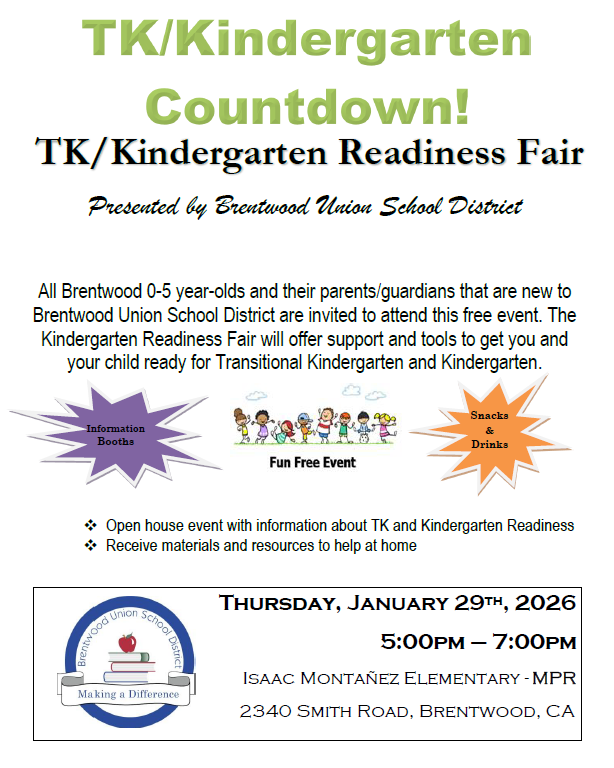 TK/Kindergarten Countdown!

TK/Kindergarten Readiness Fair

Presented by Brentwood Union School District

All Brentwood 0-5 year-olds and their parents/guardians that are new to Brentwood Union School District are invited to attend this free event. The Kindergarten Readiness Fair will offer support and tools to get you and your child ready for Transitional Kindergarten and Kindergarten.

Information Booths

Fun Free Event

Snacks & Drinks

❖ Open house event with information about TK and Kindergarten Readiness
❖ Receive materials and resources to help at home

Brentwood Union School District
Making a Difference

Thursday, January 29th, 2026

5:00pm – 7:00pm

Isaac Montañez Elementary - MPR

2340 Smith Road, Brentwood, CA